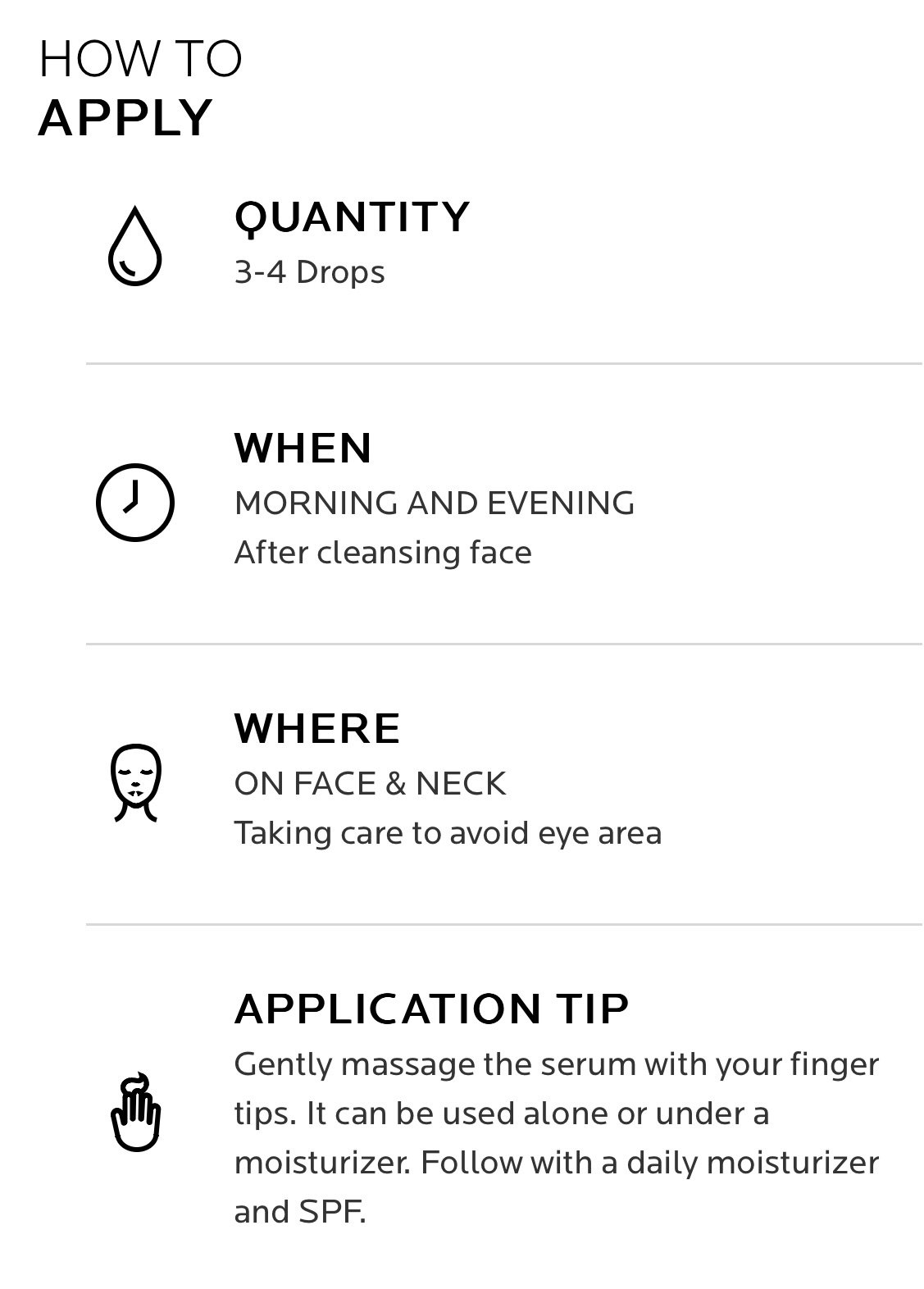 HOW TO
APPLY

QUANTITY
3-4 Drops

WHEN
MORNING AND EVENING
After cleansing face

WHERE
ON FACE & NECK
Taking care to avoid eye area

APPLICATION TIP
Gently massage the serum with your finger tips. It can be used alone or under a moisturizer. Follow with a daily moisturizer and SPF.